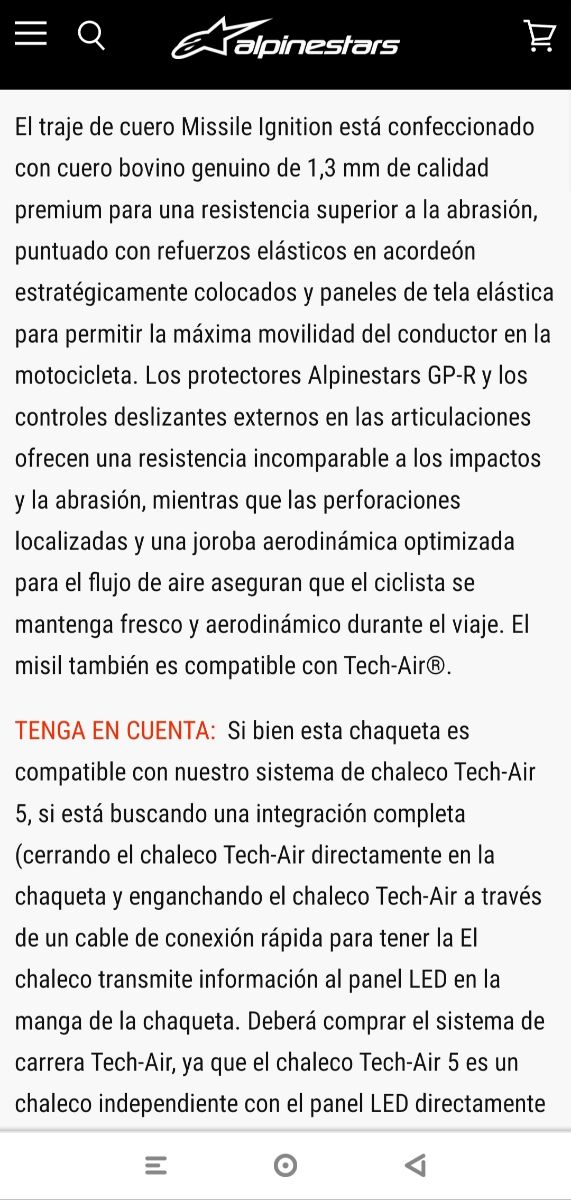 alpinestars

El traje de cuero Missile Ignition está confeccionado con cuero bovino genuino de 1,3 mm de calidad premium para una resistencia superior a la abrasión, puntuado con refuerzos elásticos en acordeón estratégicamente colocados y paneles de tela elástica para permitir la máxima movilidad del conductor en la motocicleta. Los protectores Alpinestars GP-R y los controles deslizantes externos en las articulaciones ofrecen una resistencia incomparable a los impactos y la abrasión, mientras que las perforaciones localizadas y una joroba aerodinámica optimizada para el flujo de aire aseguran que el ciclista se mantenga fresco y aerodinámico durante el viaje. El misil también es compatible con Tech-Air®.

TENGA EN CUENTA: Si bien esta chaqueta es compatible con nuestro sistema de chaleco Tech-Air 5, si está buscando una integración completa (cerrando el chaleco Tech-Air directamente en la chaqueta y enganchando el chaleco Tech-Air a través de un cable de conexión rápida para tener la El chaleco transmite información al panel LED en la manga de la chaqueta. Deberá comprar el sistema de carrera Tech-Air, ya que el chaleco Tech-Air 5 es un chaleco independiente con el panel LED directamente